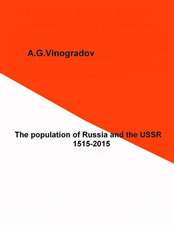 A.G.Vinogradov

The population of Russia and the USSR 1515-2015